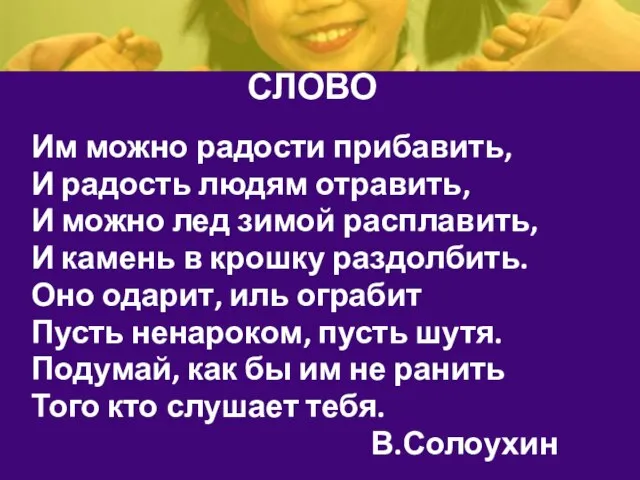 СЛОВО

Им можно радости прибавить,
И радость людям отравить,
И можно лед зимой расплавить,
И камень в крошку раздолбить.
Оно одарит, иль ограбит
Пусть ненароком, пусть шутя.
Подумай, как бы им не ранить
Того кто слушает тебя.
В.Солоухин